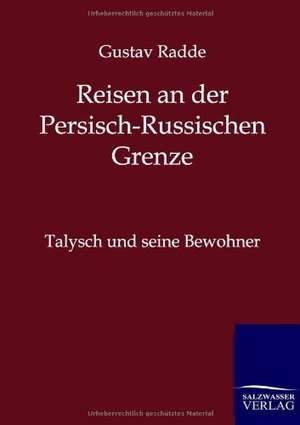 Urheberrechtlich geschütztes Material

Gustav Radde

Reisen an der Persisch-Russischen Grenze

Talysch und seine Bewohner

SALZWASSER VERLAG

Urheberrechtlich geschütztes Material